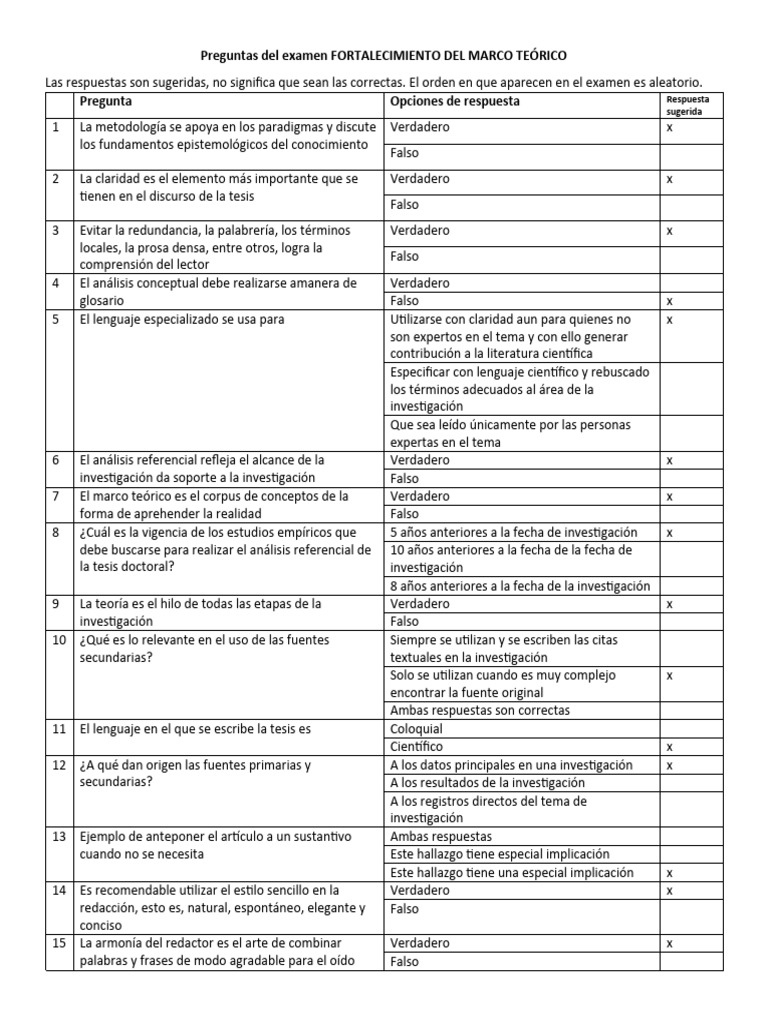 Preguntas del examen FORTALECIMIENTO DEL MARCO TEÓRICO

Las respuestas son sugeridas, no significa que sean las correctas. El orden en que aparecen en el examen es aleatorio.

| | Pregunta | Opciones de respuesta | Respuesta sugerida |
|---|---|---|---|
| 1 | La metodología se apoya en los paradigmas y discute los fundamentos epistemológicos del conocimiento | Verdadero | x |
| | | Falso | |
| 2 | La claridad es el elemento más importante que se tienen en el discurso de la tesis | Verdadero | x |
| | | Falso | |
| 3 | Evitar la redundancia, la palabrería, los términos locales, la prosa densa, entre otros, logra la comprensión del lector | Verdadero | x |
| | | Falso | |
| 4 | El análisis conceptual debe realizarse amanera de glosario | Verdadero | |
| | | Falso | x |
| 5 | El lenguaje especializado se usa para | Utilizarse con claridad aun para quienes no son expertos en el tema y con ello generar contribución a la literatura científica | x |
| | | Especificar con lenguaje científico y rebuscado los términos adecuados al área de la investigación | |
| | | Que sea leído únicamente por las personas expertas en el tema | |
| 6 | El análisis referencial refleja el alcance de la investigación da soporte a la investigación | Verdadero | x |
| | | Falso | |
| 7 | El marco teórico es el corpus de conceptos de la forma de aprehender la realidad | Verdadero | x |
| | | Falso | |
| 8 | ¿Cuál es la vigencia de los estudios empíricos que debe buscarse para realizar el análisis referencial de la tesis doctoral? | 5 años anteriores a la fecha de investigación | x |
| | | 10 años anteriores a la fecha de la fecha de investigación | |
| | | 8 años anteriores a la fecha de la investigación | |
| 9 | La teoría es el hilo de todas las etapas de la investigación | Verdadero | x |
| | | Falso | |
| 10 | ¿Qué es lo relevante en el uso de las fuentes secundarias? | Siempre se utilizan y se escriben las citas textuales en la investigación | |
| | | Solo se utilizan cuando es muy complejo encontrar la fuente original | x |
| | | Ambas respuestas son correctas | |
| 11 | El lenguaje en el que se escribe la tesis es | Coloquial | |
| | | Científico | x |
| 12 | ¿A qué dan origen las fuentes primarias y secundarias? | A los datos principales en una investigación | x |
| | | A los resultados de la investigación | |
| | | A los registros directos del tema de investigación | |
| 13 | Ejemplo de anteponer el artículo a un sustantivo cuando no se necesita | Ambas respuestas | |
| | | Este hallazgo tiene especial implicación | |
| | | Este hallazgo tiene una especial implicación | x |
| 14 | Es recomendable utilizar el estilo sencillo en la redacción, esto es, natural, espontáneo, elegante y conciso | Verdadero | x |
| | | Falso | |
| 15 | La armonía del redactor es el arte de combinar palabras y frases de modo agradable para el oído | Verdadero | x |
| | | Falso | |